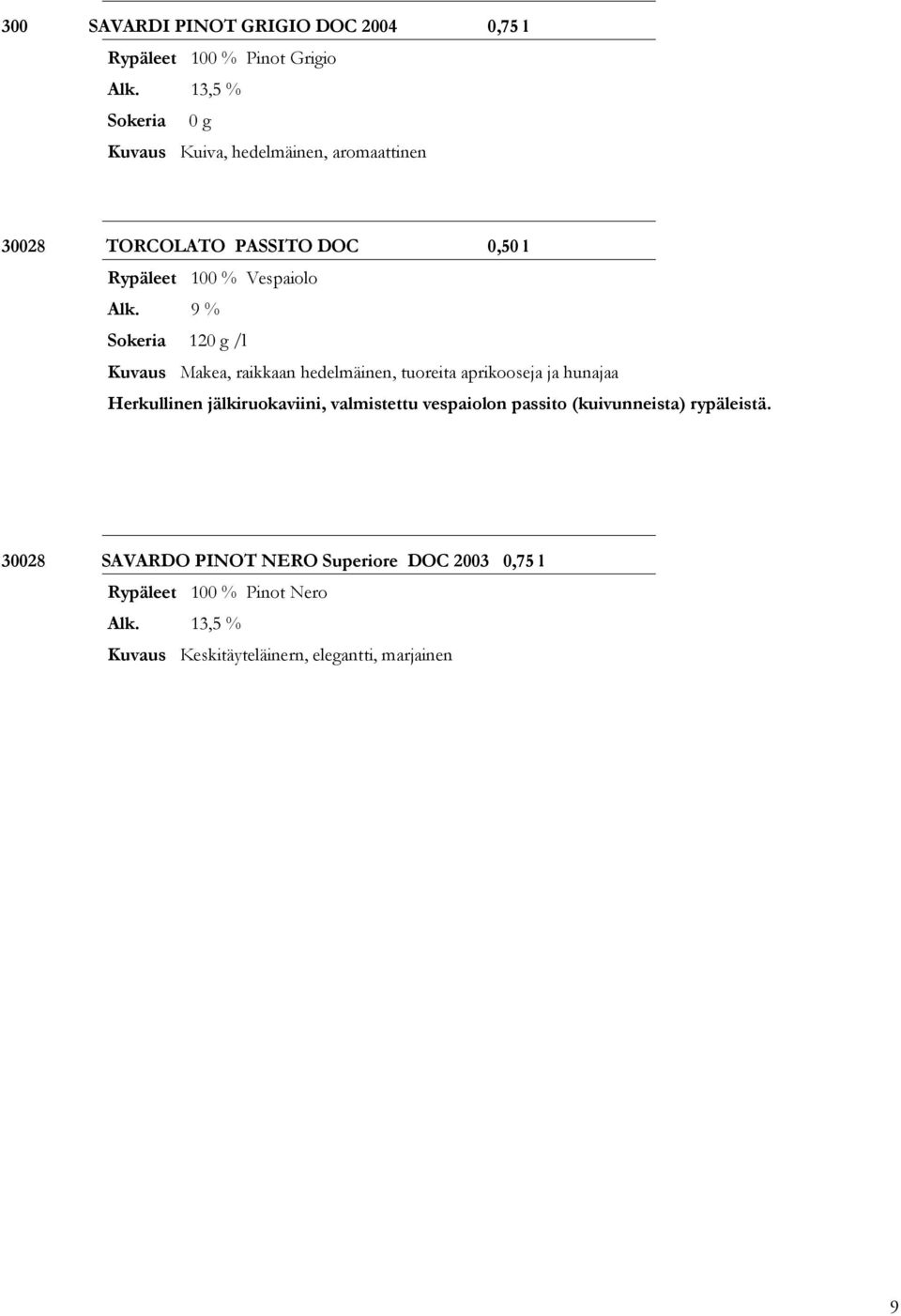 300 SAVARDI PINOT GRIGIO DOC 2004 0,75 l

Rypäleet 100 % Pinot Grigio

Alk. 13,5 %

Sokeria 0 g

Kuvaus Kuiva, hedelmäinen, aromaattinen

30028 TORCOLATO PASSITO DOC 0,50 l

Rypäleet 100 % Vespaiolo

Alk. 9 %

Sokeria 120 g /l

Kuvaus Makea, raikkaan hedelmäinen, tuoreita aprikooseja ja hunajaa

Herkullinen jälkiruokaviini, valmistettu vespaiolon passito (kuivunneista) rypäleistä.

30028 SAVARDO PINOT NERO Superiore DOC 2003 0,75 l

Rypäleet 100 % Pinot Nero

Alk. 13,5 %

Kuvaus Keskitäyteläinern, elegantti, marjainen

9